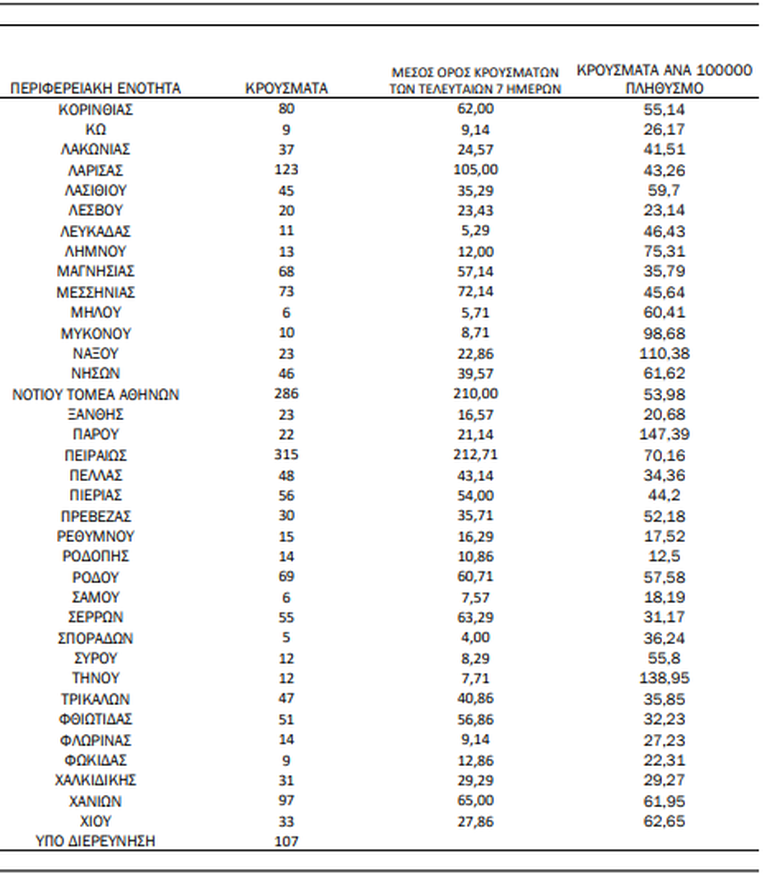 | ΠΕΡΙΦΕΡΕΙΑΚΗ ΕΝΟΤΗΤΑ | ΚΡΟΥΣΜΑΤΑ | ΜΕΣΟΣ ΟΡΟΣ ΚΡΟΥΣΜΑΤΩΝ ΤΩΝ ΤΕΛΕΥΤΑΙΩΝ 7 ΗΜΕΡΩΝ | ΚΡΟΥΣΜΑΤΑ ΑΝΑ 100000 ΠΛΗΘΥΣΜΟ |
|---|---|---|---|
| ΚΟΡΙΝΘΙΑΣ | 80 | 62,00 | 55,14 |
| ΚΩ | 9 | 9,14 | 26,17 |
| ΛΑΚΩΝΙΑΣ | 37 | 24,57 | 41,51 |
| ΛΑΡΙΣΑΣ | 123 | 105,00 | 43,26 |
| ΛΑΣΙΘΙΟΥ | 45 | 35,29 | 59,7 |
| ΛΕΣΒΟΥ | 20 | 23,43 | 23,14 |
| ΛΕΥΚΑΔΑΣ | 11 | 5,29 | 46,43 |
| ΛΗΜΝΟΥ | 13 | 12,00 | 75,31 |
| ΜΑΓΝΗΣΙΑΣ | 68 | 57,14 | 35,79 |
| ΜΕΣΣΗΝΙΑΣ | 73 | 72,14 | 45,64 |
| ΜΗΛΟΥ | 6 | 5,71 | 60,41 |
| ΜΥΚΟΝΟΥ | 10 | 8,71 | 98,68 |
| ΝΑΞΟΥ | 23 | 22,86 | 110,38 |
| ΝΗΣΩΝ | 46 | 39,57 | 61,62 |
| ΝΟΤΙΟΥ ΤΟΜΕΑ ΑΘΗΝΩΝ | 286 | 210,00 | 53,98 |
| ΞΑΝΘΗΣ | 23 | 16,57 | 20,68 |
| ΠΑΡΟΥ | 22 | 21,14 | 147,39 |
| ΠΕΙΡΑΙΩΣ | 315 | 212,71 | 70,16 |
| ΠΕΛΛΑΣ | 48 | 43,14 | 34,36 |
| ΠΙΕΡΙΑΣ | 56 | 54,00 | 44,2 |
| ΠΡΕΒΕΖΑΣ | 30 | 35,71 | 52,18 |
| ΡΕΘΥΜΝΟΥ | 15 | 16,29 | 17,52 |
| ΡΟΔΟΠΗΣ | 14 | 10,86 | 12,5 |
| ΡΟΔΟΥ | 69 | 60,71 | 57,58 |
| ΣΑΜΟΥ | 6 | 7,57 | 18,19 |
| ΣΕΡΡΩΝ | 55 | 63,29 | 31,17 |
| ΣΠΟΡΑΔΩΝ | 5 | 4,00 | 36,24 |
| ΣΥΡΟΥ | 12 | 8,29 | 55,8 |
| ΤΗΝΟΥ | 12 | 7,71 | 138,95 |
| ΤΡΙΚΑΛΩΝ | 47 | 40,86 | 35,85 |
| ΦΘΙΩΤΙΔΑΣ | 51 | 56,86 | 32,23 |
| ΦΛΩΡΙΝΑΣ | 14 | 9,14 | 27,23 |
| ΦΩΚΙΔΑΣ | 9 | 12,86 | 22,31 |
| ΧΑΛΚΙΔΙΚΗΣ | 31 | 29,29 | 29,27 |
| ΧΑΝΙΩΝ | 97 | 65,00 | 61,95 |
| ΧΙΟΥ | 33 | 27,86 | 62,65 |
| ΥΠΟ ΔΙΕΡΕΥΝΗΣΗ | 107 | | |